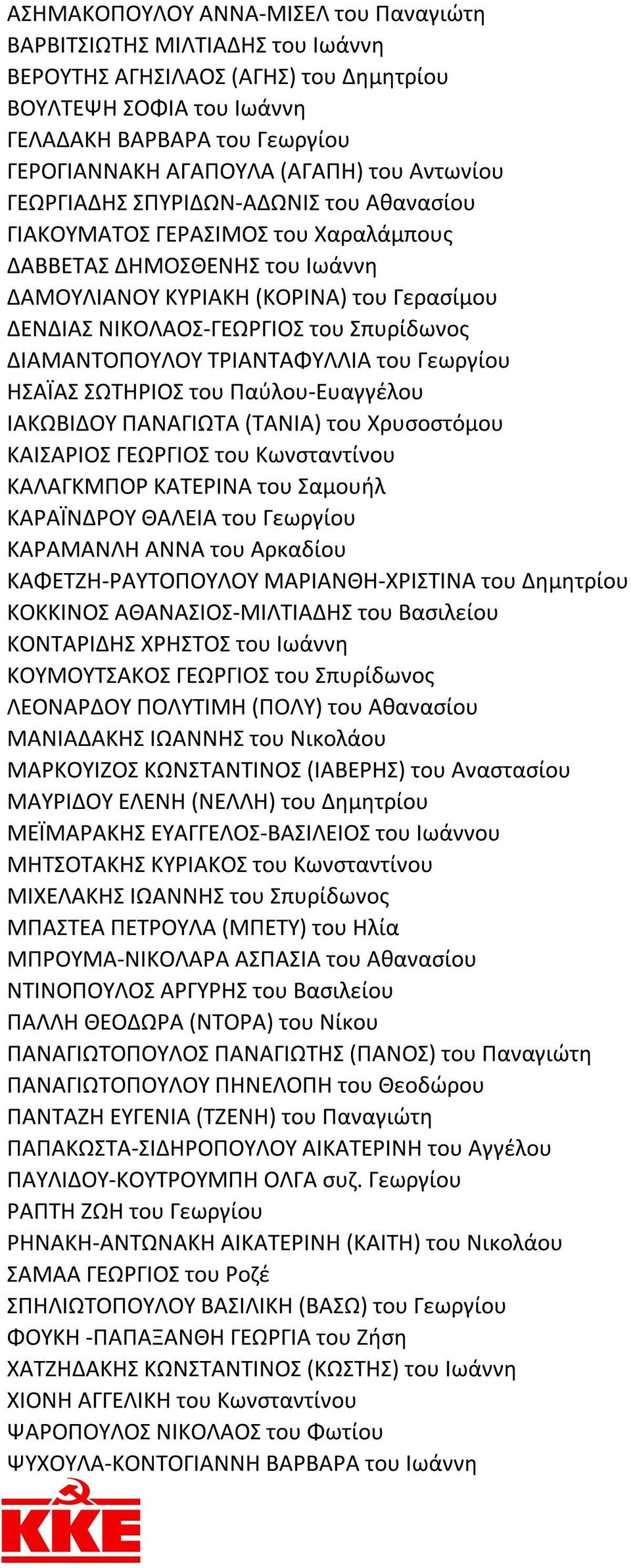 ΑΣΗΜΑΚΟΠΟΥΛΟΥ ΑΝΝΑ-ΜΙΣΕΛ του Παναγιώτη
ΒΑΡΒΙΤΣΙΩΤΗΣ ΜΙΛΤΙΑΔΗΣ του Ιωάννη
ΒΕΡΟΥΤΗΣ ΑΓΗΣΙΛΑΟΣ (ΑΓΗΣ) του Δημητρίου
ΒΟΥΛΤΕΨΗ ΣΟΦΙΑ του Ιωάννη
ΓΕΛΑΔΑΚΗ ΒΑΡΒΑΡΑ του Γεωργίου
ΓΕΡΟΓΙΑΝΝΑΚΗ ΑΓΑΠΟΥΛΑ (ΑΓΑΠΗ) του Αντωνίου
ΓΕΩΡΓΙΑΔΗΣ ΣΠΥΡΙΔΩΝ-ΑΔΩΝΙΣ του Αθανασίου
ΓΙΑΚΟΥΜΑΤΟΣ ΓΕΡΑΣΙΜΟΣ του Χαραλάμπους
ΔΑΒΒΕΤΑΣ ΔΗΜΟΣΘΕΝΗΣ του Ιωάννη
ΔΑΜΟΥΛΙΑΝΟΥ ΚΥΡΙΑΚΗ (ΚΟΡΙΝΑ) του Γερασίμου
ΔΕΝΔΙΑΣ ΝΙΚΟΛΑΟΣ-ΓΕΩΡΓΙΟΣ του Σπυρίδωνος
ΔΙΑΜΑΝΤΟΠΟΥΛΟΥ ΤΡΙΑΝΤΑΦΥΛΛΙΑ του Γεωργίου
ΗΣΑΪΑΣ ΣΩΤΗΡΙΟΣ του Παύλου-Ευαγγέλου
ΙΑΚΩΒΙΔΟΥ ΠΑΝΑΓΙΩΤΑ (ΤΑΝΙΑ) του Χρυσοστόμου
ΚΑΙΣΑΡΙΟΣ ΓΕΩΡΓΙΟΣ του Κωνσταντίνου
ΚΑΛΑΓΚΜΠΟΡ ΚΑΤΕΡΙΝΑ του Σαμουήλ
ΚΑΡΑΪΝΔΡΟΥ ΘΑΛΕΙΑ του Γεωργίου
ΚΑΡΑΜΑΝΛΗ ΑΝΝΑ του Αρκαδίου
ΚΑΦΕΤΖΗ-ΡΑΥΤΟΠΟΥΛΟΥ ΜΑΡΙΑΝΘΗ-ΧΡΙΣΤΙΝΑ του Δημητρίου
ΚΟΚΚΙΝΟΣ ΑΘΑΝΑΣΙΟΣ-ΜΙΛΤΙΑΔΗΣ του Βασιλείου
ΚΟΝΤΑΡΙΔΗΣ ΧΡΗΣΤΟΣ του Ιωάννη
ΚΟΥΜΟΥΤΣΑΚΟΣ ΓΕΩΡΓΙΟΣ του Σπυρίδωνος
ΛΕΟΝΑΡΔΟΥ ΠΟΛΥΤΙΜΗ (ΠΟΛΥ) του Αθανασίου
ΜΑΝΙΑΔΑΚΗΣ ΙΩΑΝΝΗΣ του Νικολάου
ΜΑΡΚΟΥΙΖΟΣ ΚΩΝΣΤΑΝΤΙΝΟΣ (ΙΑΒΕΡΗΣ) του Αναστασίου
ΜΑΥΡΙΔΟΥ ΕΛΕΝΗ (ΝΕΛΛΗ) του Δημητρίου
ΜΕΪΜΑΡΑΚΗΣ ΕΥΑΓΓΕΛΟΣ-ΒΑΣΙΛΕΙΟΣ του Ιωάννου
ΜΗΤΣΟΤΑΚΗΣ ΚΥΡΙΑΚΟΣ του Κωνσταντίνου
ΜΙΧΕΛΑΚΗΣ ΙΩΑΝΝΗΣ του Σπυρίδωνος
ΜΠΑΣΤΕΑ ΠΕΤΡΟΥΛΑ (ΜΠΕΤΥ) του Ηλία
ΜΠΡΟΥΜΑ-ΝΙΚΟΛΑΡΑ ΑΣΠΑΣΙΑ του Αθανασίου
ΝΤΙΝΟΠΟΥΛΟΣ ΑΡΓΥΡΗΣ του Βασιλείου
ΠΑΛΛΗ ΘΕΟΔΩΡΑ (ΝΤΟΡΑ) του Νίκου
ΠΑΝΑΓΙΩΤΟΠΟΥΛΟΣ ΠΑΝΑΓΙΩΤΗΣ (ΠΑΝΟΣ) του Παναγιώτη
ΠΑΝΑΓΙΩΤΟΠΟΥΛΟΥ ΠΗΝΕΛΟΠΗ του Θεοδώρου
ΠΑΝΤΑΖΗ ΕΥΓΕΝΙΑ (ΤΖΕΝΗ) του Παναγιώτη
ΠΑΠΑΚΩΣΤΑ-ΣΙΔΗΡΟΠΟΥΛΟΥ ΑΙΚΑΤΕΡΙΝΗ του Αγγέλου
ΠΑΥΛΙΔΟΥ-ΚΟΥΤΡΟΥΜΠΗ ΟΛΓΑ συζ. Γεωργίου
ΡΑΠΤΗ ΖΩΗ του Γεωργίου
ΡΗΝΑΚΗ-ΑΝΤΩΝΑΚΗ ΑΙΚΑΤΕΡΙΝΗ (ΚΑΙΤΗ) του Νικολάου
ΣΑΜΑΑ ΓΕΩΡΓΙΟΣ του Ροζέ
ΣΠΗΛΙΩΤΟΠΟΥΛΟΥ ΒΑΣΙΛΙΚΗ (ΒΑΣΩ) του Γεωργίου
ΦΟΥΚΗ -ΠΑΠΑΞΑΝΘΗ ΓΕΩΡΓΙΑ του Ζήση
ΧΑΤΖΗΔΑΚΗΣ ΚΩΝΣΤΑΝΤΙΝΟΣ (ΚΩΣΤΗΣ) του Ιωάννη
ΧΙΟΝΗ ΑΓΓΕΛΙΚΗ του Κωνσταντίνου
ΨΑΡΟΠΟΥΛΟΣ ΝΙΚΟΛΑΟΣ του Φωτίου
ΨΥΧΟΥΛΑ-ΚΟΝΤΟΓΙΑΝΝΗ ΒΑΡΒΑΡΑ του Ιωάννη

ΚΚΕ